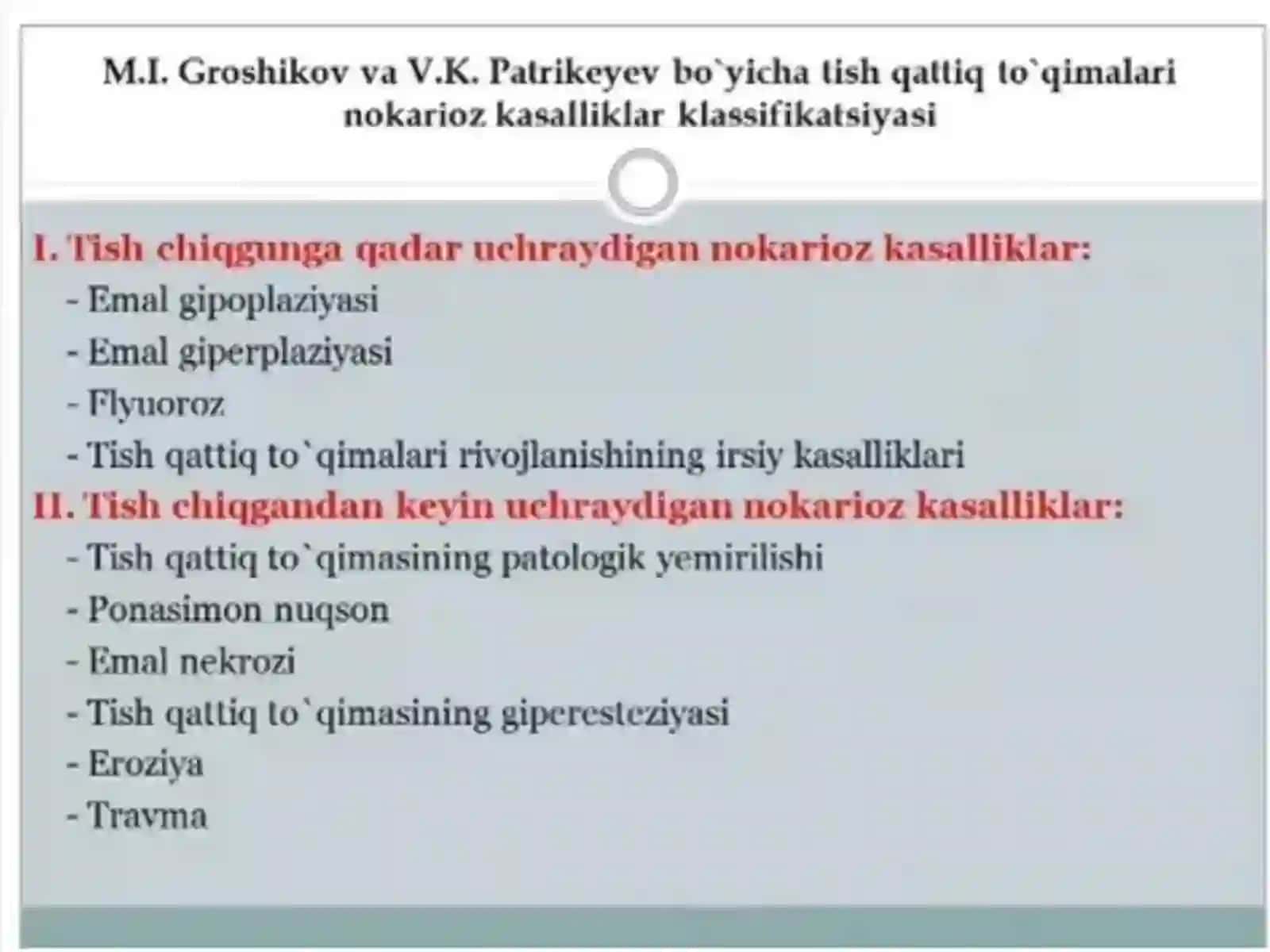 M.I. Groshikov va V.K. Patrikeyev bo`yicha tish qattiq to`qimalari nokarioz kasalliklar klassifikatsiyasi

I. Tish chiqgunga qadar uchraydigan nokarioz kasalliklar:
- Emal gipoplaziyasi
- Emal giperplaziyasi
- Flyuoroz
- Tish qattiq to`qimalari rivojlanishining irsiy kasalliklari
II. Tish chiqgandan keyin uchraydigan nokarioz kasalliklar:
- Tish qattiq to`qimasining patologik yemirilishi
- Ponasimon nuqson
- Emal nekrozi
- Tish qattiq to`qimasining giperesteziyasi
- Eroziya
- Travma